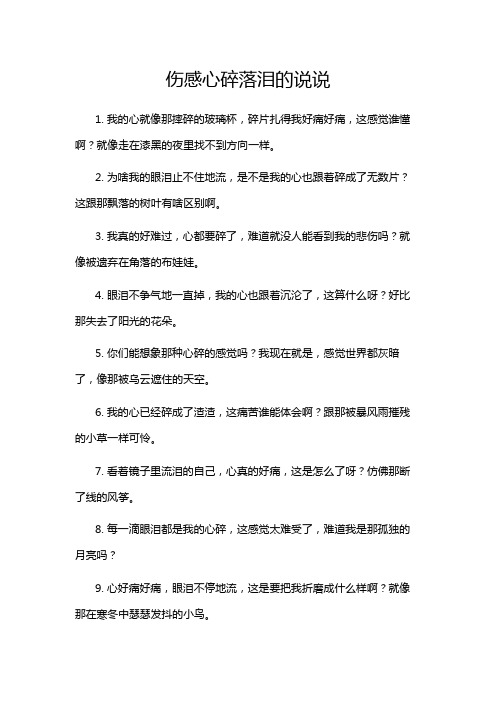 伤感心碎落泪的说说

1. 我的心就像那摔碎的玻璃杯，碎片扎得我好痛好痛，这感觉谁懂啊？就像走在漆黑的夜里找不到方向一样。

2. 为啥我的眼泪止不住地流，是不是我的心也跟着碎成了无数片？这跟那飘落的树叶有啥区别啊。

3. 我真的好难过，心都要碎了，难道就没人能看到我的悲伤吗？就像被遗弃在角落的布娃娃。

4. 眼泪不争气地一直掉，我的心也跟着沉沦了，这算什么呀？好比那失去了阳光的花朵。

5. 你们能想象那种心碎的感觉吗？我现在就是，感觉世界都灰暗了，像那被乌云遮住的天空。

6. 我的心已经碎成了渣渣，这痛苦谁能体会啊？跟那被暴风雨摧残的小草一样可怜。

7. 看着镜子里流泪的自己，心真的好痛，这是怎么了呀？仿佛那断了线的风筝。

8. 每一滴眼泪都是我的心碎，这感觉太难受了，难道我是那孤独的月亮吗？

9. 心好痛好痛，眼泪不停地流，这是要把我折磨成什么样啊？就像那在寒冬中瑟瑟发抖的小鸟。